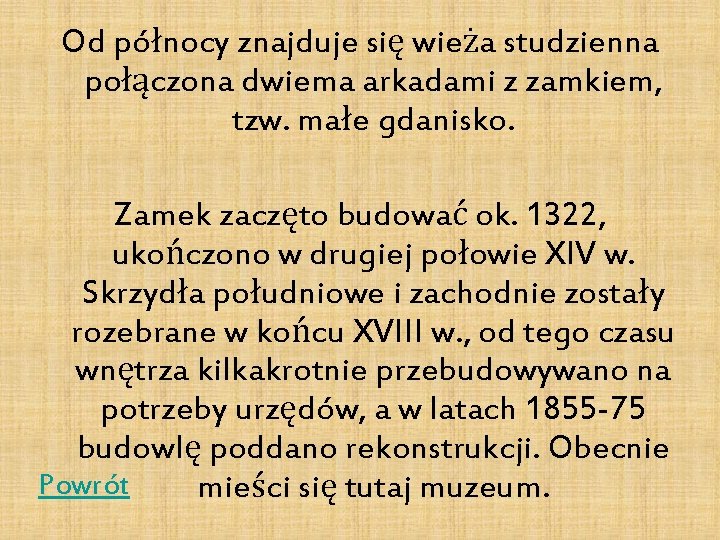 Od północy znajduje się wieża studzienna połączona dwiema arkadami z zamkiem, tzw. małe gdanisko.

Zamek zaczęto budować ok. 1322, ukończono w drugiej połowie XIV w. Skrzydła południowe i zachodnie zostały rozebrane w końcu XVIII w., od tego czasu wnętrza kilkakrotnie przebudowywano na potrzeby urzędów, a w latach 1855-75 budowlę poddano rekonstrukcji. Obecnie mieści się tutaj muzeum.

Powrót